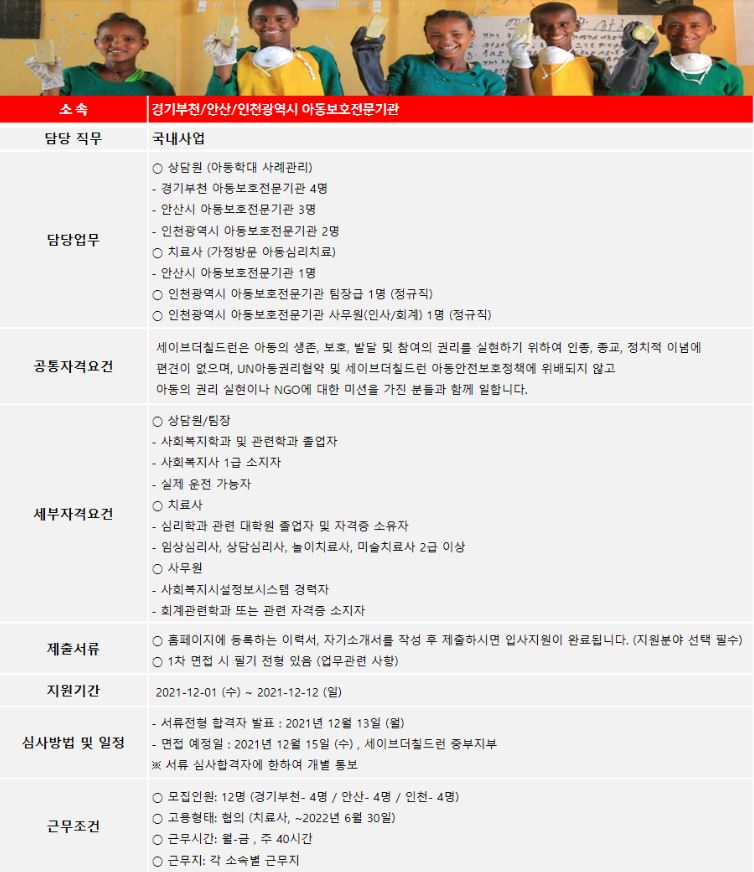 | 소속 | 경기부천/안산/인천광역시 아동보호전문기관 |
|---|---|
| 담당 직무 | 국내사업 |
| 담당업무 | ○ 상담원 (아동학대 사례관리)<br>- 경기부천 아동보호전문기관 4명<br>- 안산시 아동보호전문기관 3명<br>- 인천광역시 아동보호전문기관 2명<br>○ 치료사 (가정방문 아동심리치료)<br>- 안산시 아동보호전문기관 1명<br>○ 인천광역시 아동보호전문기관 팀장급 1명 (정규직)<br>○ 인천광역시 아동보호전문기관 사무원(인사/회계) 1명 (정규직) |
| 공통자격요건 | 세이브더칠드런은 아동의 생존, 보호, 발달 및 참여의 권리를 실현하기 위하여 인종, 종교, 정치적 이념에 편견이 없으며, UN아동권리협약 및 세이브더칠드런 아동안전보호정책에 위배되지 않고 아동의 권리 실현이나 NGO에 대한 미션을 가진 분들과 함께 일합니다. |
| 세부자격요건 | ○ 상담원/팀장<br>- 사회복지학과 및 관련학과 졸업자<br>- 사회복지사 1급 소지자<br>- 실제 운전 가능자<br>○ 치료사<br>- 심리학과 관련 대학원 졸업자 및 자격증 소유자<br>- 임상심리사, 상담심리사, 놀이치료사, 미술치료사 2급 이상<br>○ 사무원<br>- 사회복지시설정보시스템 경력자<br>- 회계관련학과 또는 관련 자격증 소지자 |
| 제출서류 | ○ 홈페이지에 등록하는 이력서, 자기소개서를 작성 후 제출하시면 입사지원이 완료됩니다. (지원분야 선택 필수)<br>○ 1차 면접 시 필기 전형 있음 (업무관련 사항) |
| 지원기간 | 2021-12-01 (수) ~ 2021-12-12 (일) |
| 심사방법 및 일정 | - 서류전형 합격자 발표 : 2021년 12월 13일 (월)<br>- 면접 예정일 : 2021년 12월 15일 (수) , 세이브더칠드런 중부지부<br>※ 서류 심사합격자에 한하여 개별 통보 |
| 근무조건 | ○ 모집인원: 12명 (경기부천- 4명 / 안산- 4명 / 인천- 4명)<br>○ 고용형태: 협의 (치료사, ~2022년 6월 30일)<br>○ 근무시간: 월-금 , 주 40시간<br>○ 근무지: 각 소속별 근무지 |